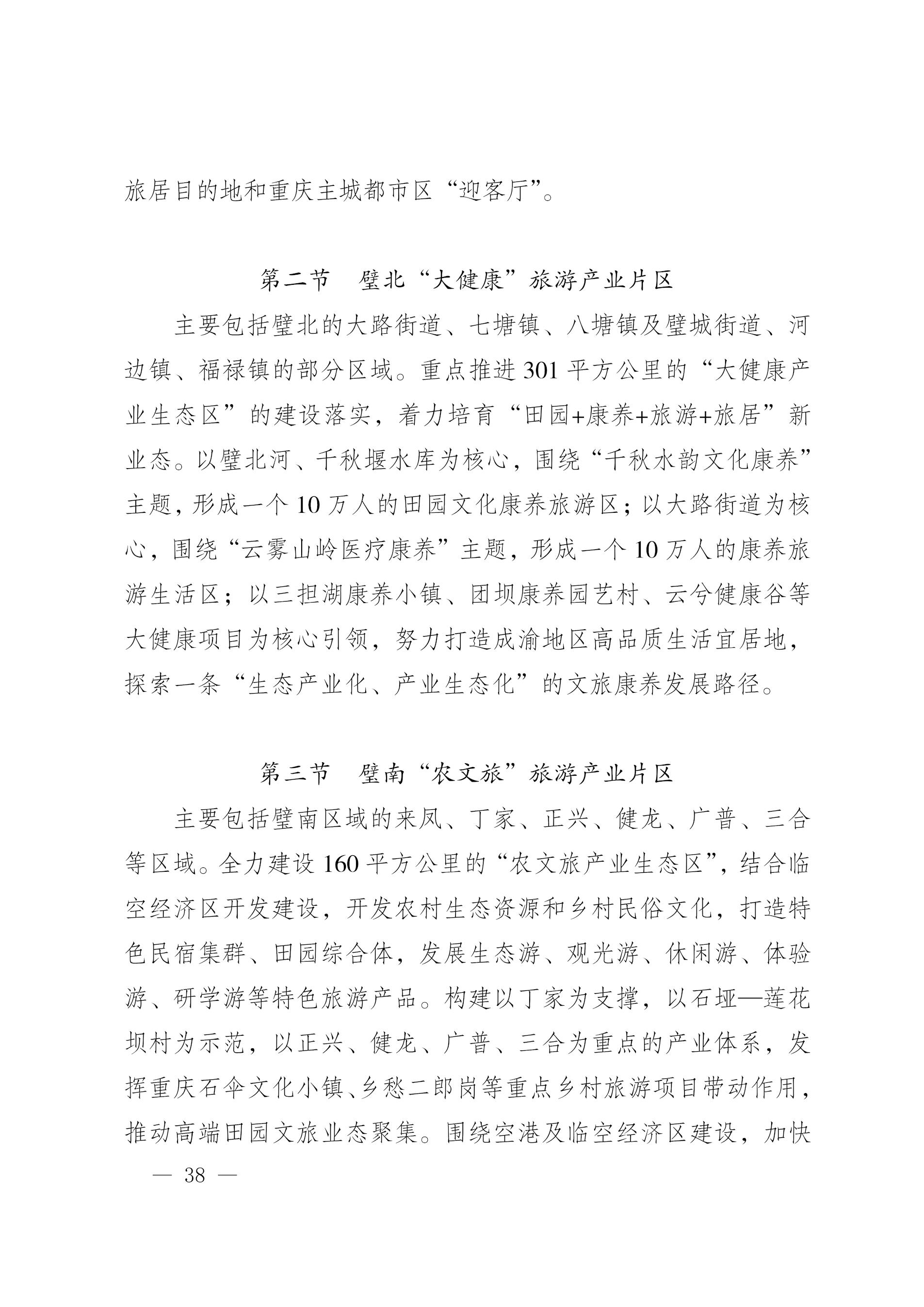 旅居目的地和重庆主城都市区“迎客厅”。

第二节　璧北“大健康”旅游产业片区

主要包括璧北的大路街道、七塘镇、八塘镇及璧城街道、河边镇、福禄镇的部分区域。重点推进301平方公里的“大健康产业生态区”的建设落实，着力培育“田园+康养+旅游+旅居”新业态。以璧北河、千秋堰水库为核心，围绕“千秋水韵文化康养”主题，形成一个10万人的田园文化康养旅游区；以大路街道为核心，围绕“云雾山岭医疗康养”主题，形成一个10万人的康养旅游生活区；以三担湖康养小镇、团坝康养园艺村、云兮健康谷等大健康项目为核心引领，努力打造成渝地区高品质生活宜居地，探索一条“生态产业化、产业生态化”的文旅康养发展路径。

第三节　璧南“农文旅”旅游产业片区

主要包括璧南区域的来凤、丁家、正兴、健龙、广普、三合等区域。全力建设160平方公里的“农文旅产业生态区”，结合临空经济区开发建设，开发农村生态资源和乡村民俗文化，打造特色民宿集群、田园综合体，发展生态游、观光游、休闲游、体验游、研学游等特色旅游产品。构建以丁家为支撑，以石垭—莲花坝村为示范，以正兴、健龙、广普、三合为重点的产业体系，发挥重庆石伞文化小镇、乡愁二郎岗等重点乡村旅游项目带动作用，推动高端田园文旅业态聚集。围绕空港及临空经济区建设，加快

— 38 —